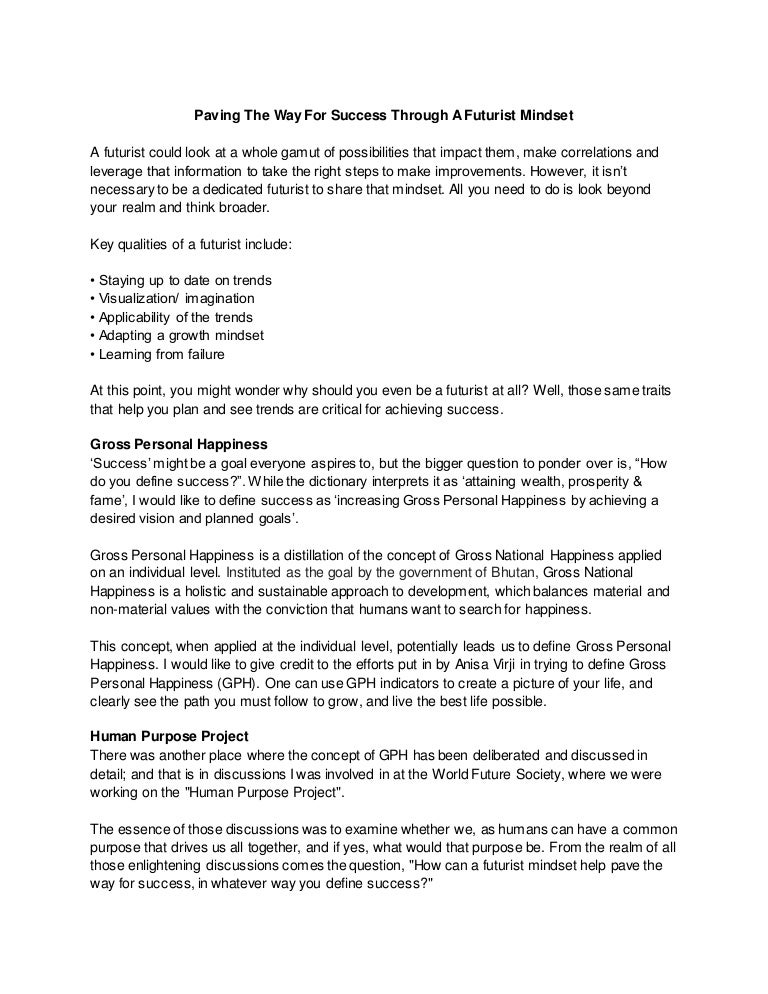 Paving The Way For Success Through A Futurist Mindset

A futurist could look at a whole gamut of possibilities that impact them, make correlations and leverage that information to take the right steps to make improvements. However, it isn't necessary to be a dedicated futurist to share that mindset. All you need to do is look beyond your realm and think broader.

Key qualities of a futurist include:

• Staying up to date on trends
• Visualization/ imagination
• Applicability of the trends
• Adapting a growth mindset
• Learning from failure

At this point, you might wonder why should you even be a futurist at all? Well, those same traits that help you plan and see trends are critical for achieving success.

Gross Personal Happiness
'Success' might be a goal everyone aspires to, but the bigger question to ponder over is, "How do you define success?". While the dictionary interprets it as 'attaining wealth, prosperity & fame', I would like to define success as 'increasing Gross Personal Happiness by achieving a desired vision and planned goals'.

Gross Personal Happiness is a distillation of the concept of Gross National Happiness applied on an individual level. Instituted as the goal by the government of Bhutan, Gross National Happiness is a holistic and sustainable approach to development, which balances material and non-material values with the conviction that humans want to search for happiness.

This concept, when applied at the individual level, potentially leads us to define Gross Personal Happiness. I would like to give credit to the efforts put in by Anisa Virji in trying to define Gross Personal Happiness (GPH). One can use GPH indicators to create a picture of your life, and clearly see the path you must follow to grow, and live the best life possible.

Human Purpose Project
There was another place where the concept of GPH has been deliberated and discussed in detail; and that is in discussions I was involved in at the World Future Society, where we were working on the "Human Purpose Project".

The essence of those discussions was to examine whether we, as humans can have a common purpose that drives us all together, and if yes, what would that purpose be. From the realm of all those enlightening discussions comes the question, "How can a futurist mindset help pave the way for success, in whatever way you define success?"